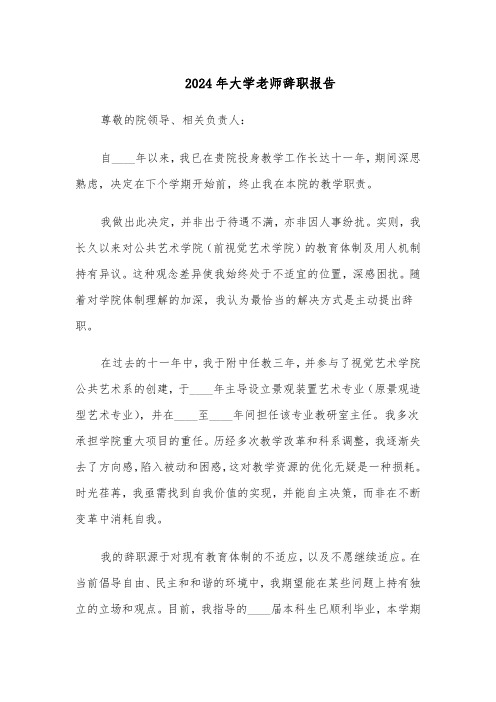 2024年大学老师辞职报告

尊敬的院领导、相关负责人:

自____年以来，我已在贵院投身教学工作长达十一年，期间深思熟虑，决定在下个学期开始前，终止我在本院的教学职责。

我做出此决定，并非出于待遇不满，亦非因人事纷扰。实则，我长久以来对公共艺术学院（前视觉艺术学院）的教育体制及用人机制持有异议。这种观念差异使我始终处于不适宜的位置，深感困扰。随着对学院体制理解的加深，我认为最恰当的解决方式是主动提出辞职。

在过去的十一年中，我于附中任教三年，并参与了视觉艺术学院公共艺术系的创建，于____年主导设立景观装置艺术专业（原景观造型艺术专业），并在____至____年间担任该专业教研室主任。我多次承担学院重大项目的重任。历经多次教学改革和科系调整，我逐渐失去了方向感，陷入被动和困惑，这对教学资源的优化无疑是一种损耗。时光荏苒，我亟需找到自我价值的实现，并能自主决策，而非在不断变革中消耗自我。

我的辞职源于对现有教育体制的不适应，以及不愿继续适应。在当前倡导自由、民主和和谐的环境中，我期望能在某些问题上持有独立的立场和观点。目前，我指导的____届本科生已顺利毕业，本学期